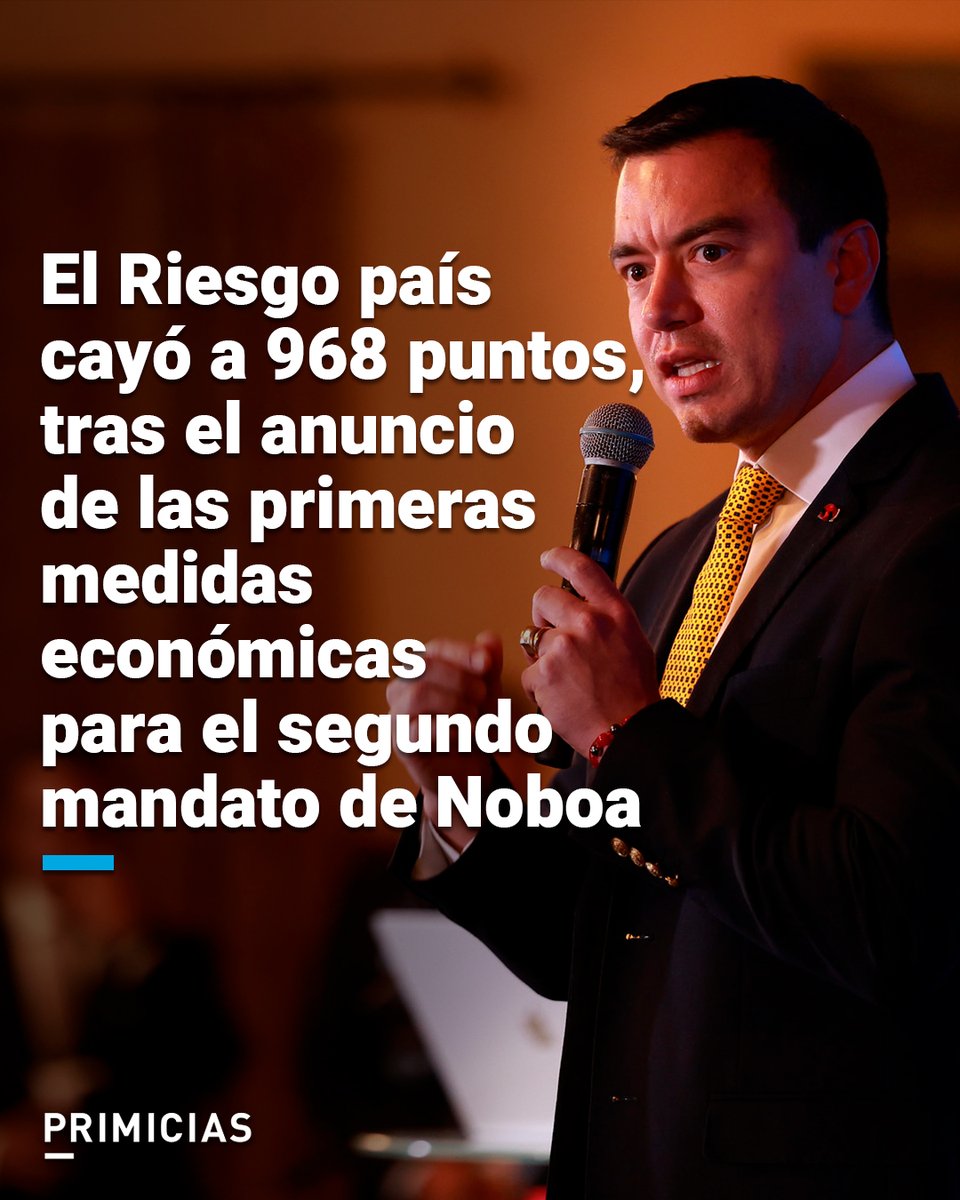 El Riesgo país cayó a 968 puntos, tras el anuncio de las primeras medidas económicas para el segundo mandato de Noboa

PRIMICIAS